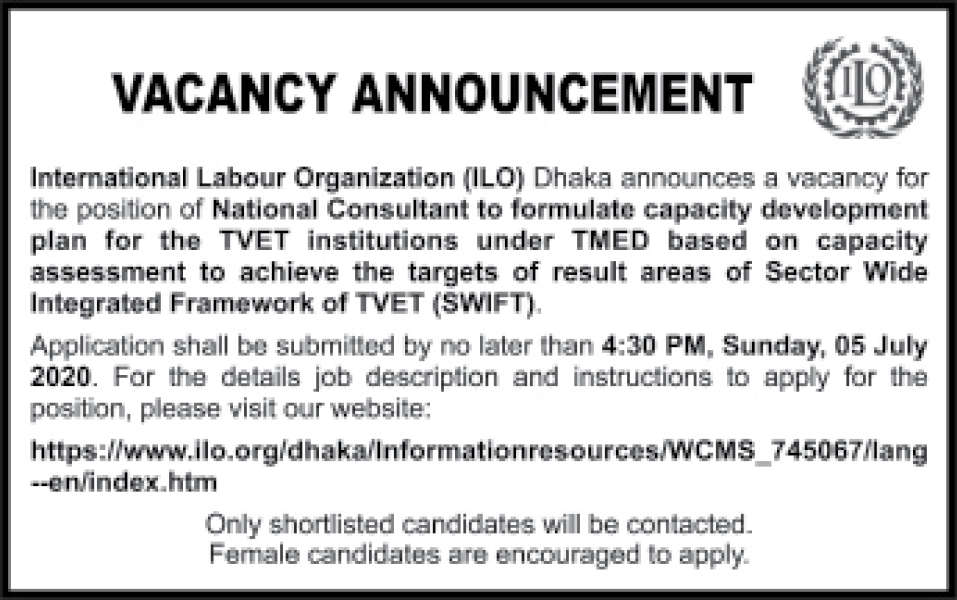 VACANCY ANNOUNCEMENT

ILO

International Labour Organization (ILO) Dhaka announces a vacancy for the position of National Consultant to formulate capacity development plan for the TVET institutions under TMED based on capacity assessment to achieve the targets of result areas of Sector Wide Integrated Framework of TVET (SWIFT).

Application shall be submitted by no later than 4:30 PM, Sunday, 05 July 2020. For the details job description and instructions to apply for the position, please visit our website:

https://www.ilo.org/dhaka/Informationresources/WCMS_745067/lang--en/index.htm

Only shortlisted candidates will be contacted.
Female candidates are encouraged to apply.